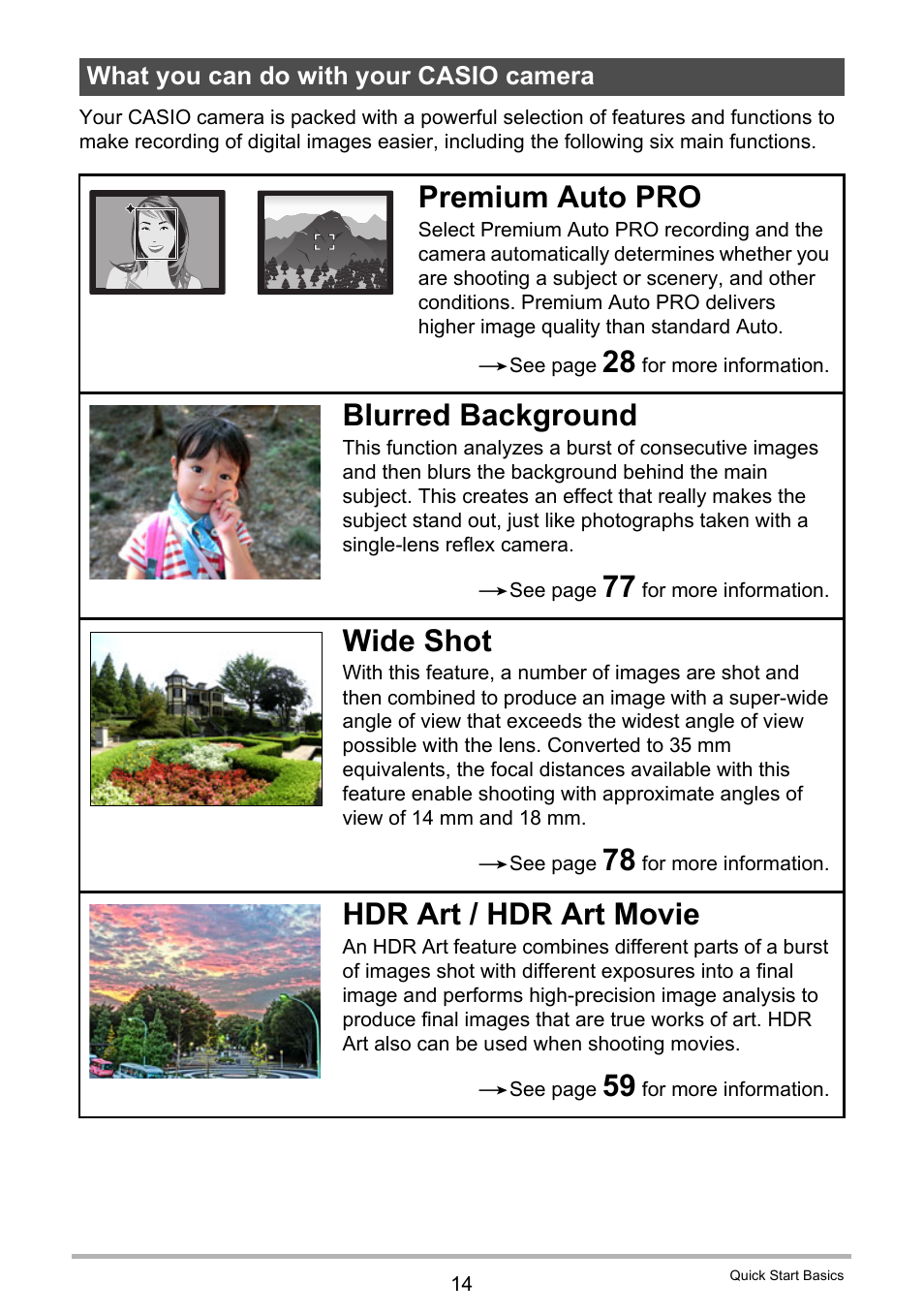 What you can do with your CASIO camera

Your CASIO camera is packed with a powerful selection of features and functions to make recording of digital images easier, including the following six main functions.

Premium Auto PRO

Select Premium Auto PRO recording and the camera automatically determines whether you are shooting a subject or scenery, and other conditions. Premium Auto PRO delivers higher image quality than standard Auto.

→See page 28 for more information.

Blurred Background

This function analyzes a burst of consecutive images and then blurs the background behind the main subject. This creates an effect that really makes the subject stand out, just like photographs taken with a single-lens reflex camera.

→See page 77 for more information.

Wide Shot

With this feature, a number of images are shot and then combined to produce an image with a super-wide angle of view that exceeds the widest angle of view possible with the lens. Converted to 35 mm equivalents, the focal distances available with this feature enable shooting with approximate angles of view of 14 mm and 18 mm.

→See page 78 for more information.

HDR Art / HDR Art Movie

An HDR Art feature combines different parts of a burst of images shot with different exposures into a final image and performs high-precision image analysis to produce final images that are true works of art. HDR Art also can be used when shooting movies.

→See page 59 for more information.

14

Quick Start Basics